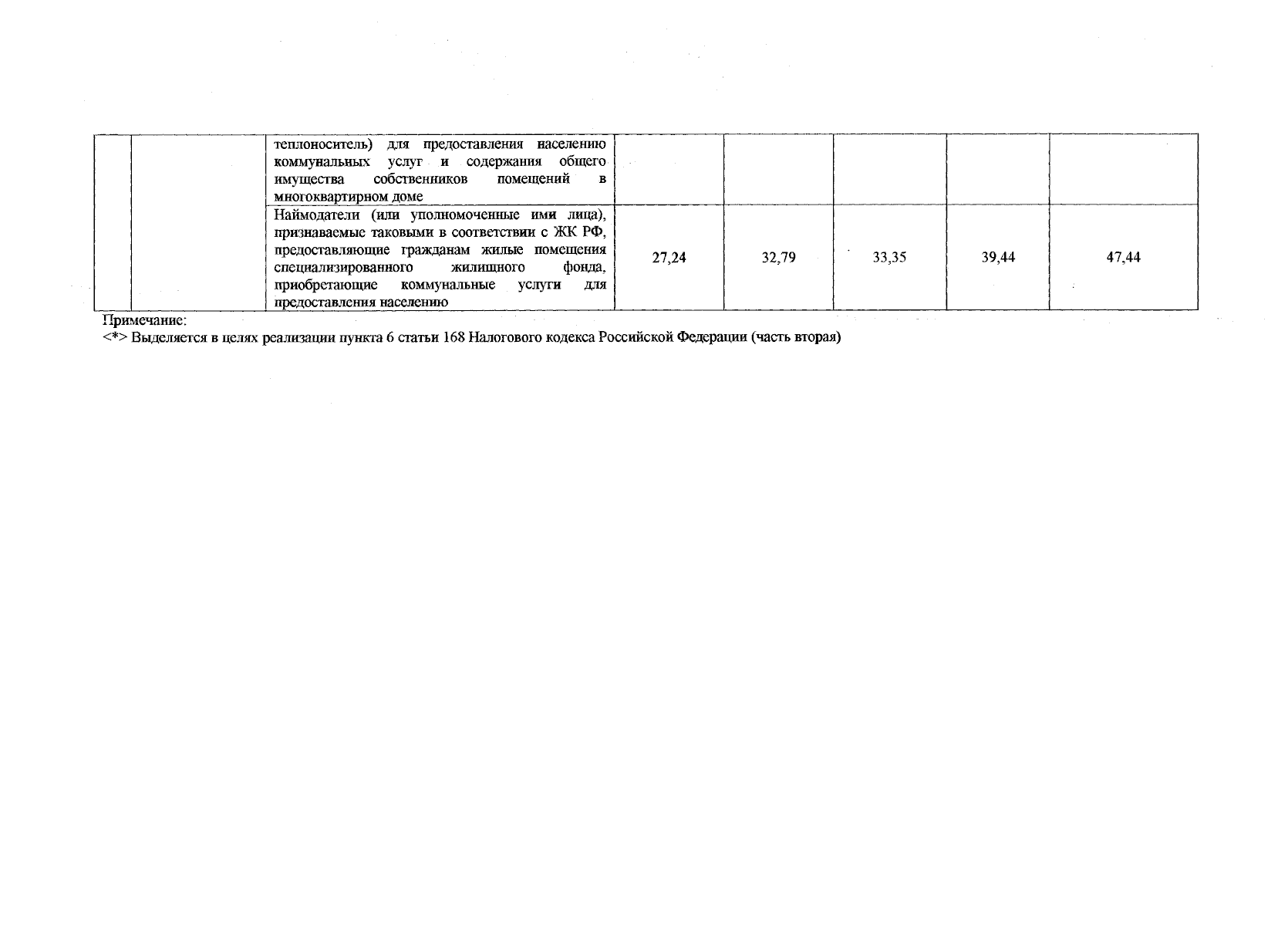 |  |  | теплоноситель) для предоставления населению коммунальных услуг и содержания общего имущества собственников помещений в многоквартирном доме |  |  |  |  |  |
|---|---|---|---|---|---|---|---|
|  |  | Наймодатели (или уполномоченные ими лица), признаваемые таковыми в соответствии с ЖК РФ, предоставляющие гражданам жилые помещения специализированного жилищного фонда, приобретающие коммунальные услуги для предоставления населению | 27,24 | 32,79 | 33,35 | 39,44 | 47,44 |

Примечание:
<*> Выделяется в целях реализации пункта 6 статьи 168 Налогового кодекса Российской Федерации (часть вторая)